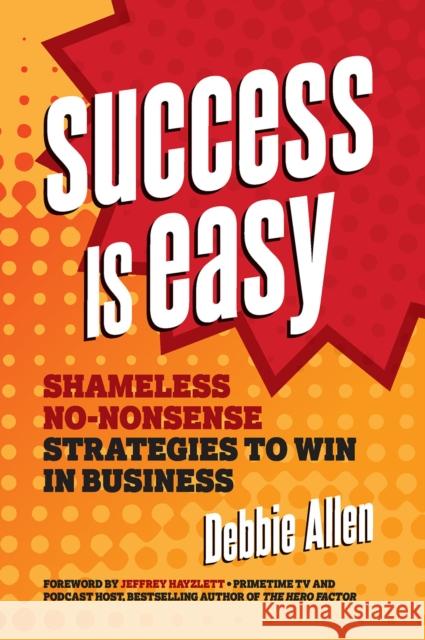 SUCCESS IS EASY

SHAMELESS NO-NONSENSE STRATEGIES TO WIN IN BUSINESS

Debbie Allen

FOREWORD BY JEFFREY HAYZLETT • PRIMETIME TV AND PODCAST HOST, BESTSELLING AUTHOR OF THE HERO FACTOR